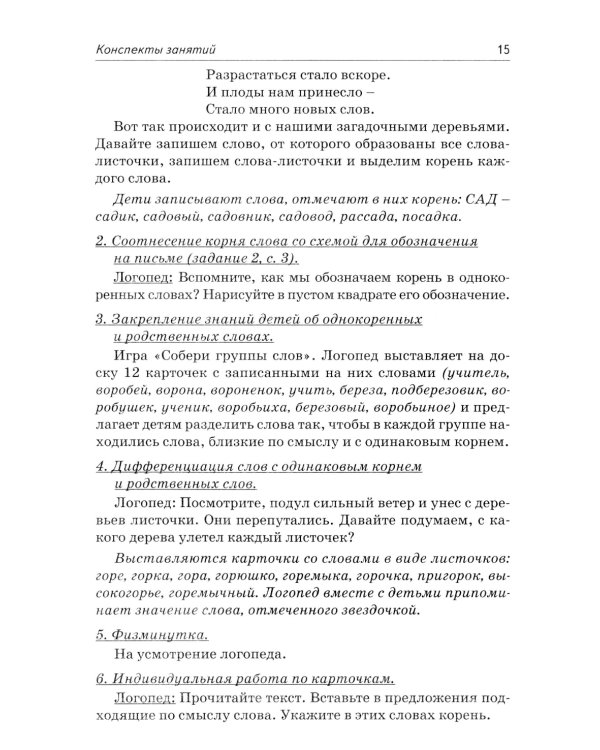 Конспекты занятий 15

Разрастаться стало вскоре.
И плоды нам принесло –
Стало много новых слов.

Вот так происходит и с нашими загадочными деревьями. Давайте запишем слово, от которого образованы все слова-листочки, запишем слова-листочки и выделим корень каждого слова.

Дети записывают слова, отмечают в них корень: САД – садик, садовый, садовник, садовод, рассада, посадка.

2. Соотнесение корня слова со схемой для обозначения на письме (задание 2, с. 3).

Логопед: Вспомните, как мы обозначаем корень в однокоренных словах? Нарисуйте в пустом квадрате его обозначение.

3. Закрепление знаний детей об однокоренных и родственных словах.

Игра «Собери группы слов». Логопед выставляет на доску 12 карточек с записанными на них словами (учитель, воробей, ворона, вороненок, учить, береза, подберезовик, воробушек, ученик, воробьиха, березовый, воробьиное) и предлагает детям разделить слова так, чтобы в каждой группе находились слова, близкие по смыслу и с одинаковым корнем.

4. Дифференциация слов с одинаковым корнем и родственных слов.

Логопед: Посмотрите, подул сильный ветер и унес с деревьев листочки. Они перепутались. Давайте подумаем, с какого дерева улетел каждый листочек?

Выставляются карточки со словами в виде листочков: горе, горка, гора, горюшко, горемыка, горочка, пригорок, высокогорье, горемычный. Логопед вместе с детьми припоминает значение слова, отмеченного звездочкой.

5. Физминутка.

На усмотрение логопеда.

6. Индивидуальная работа по карточкам.

Логопед: Прочитайте текст. Вставьте в предложения подходящие по смыслу слова. Укажите в этих словах корень.